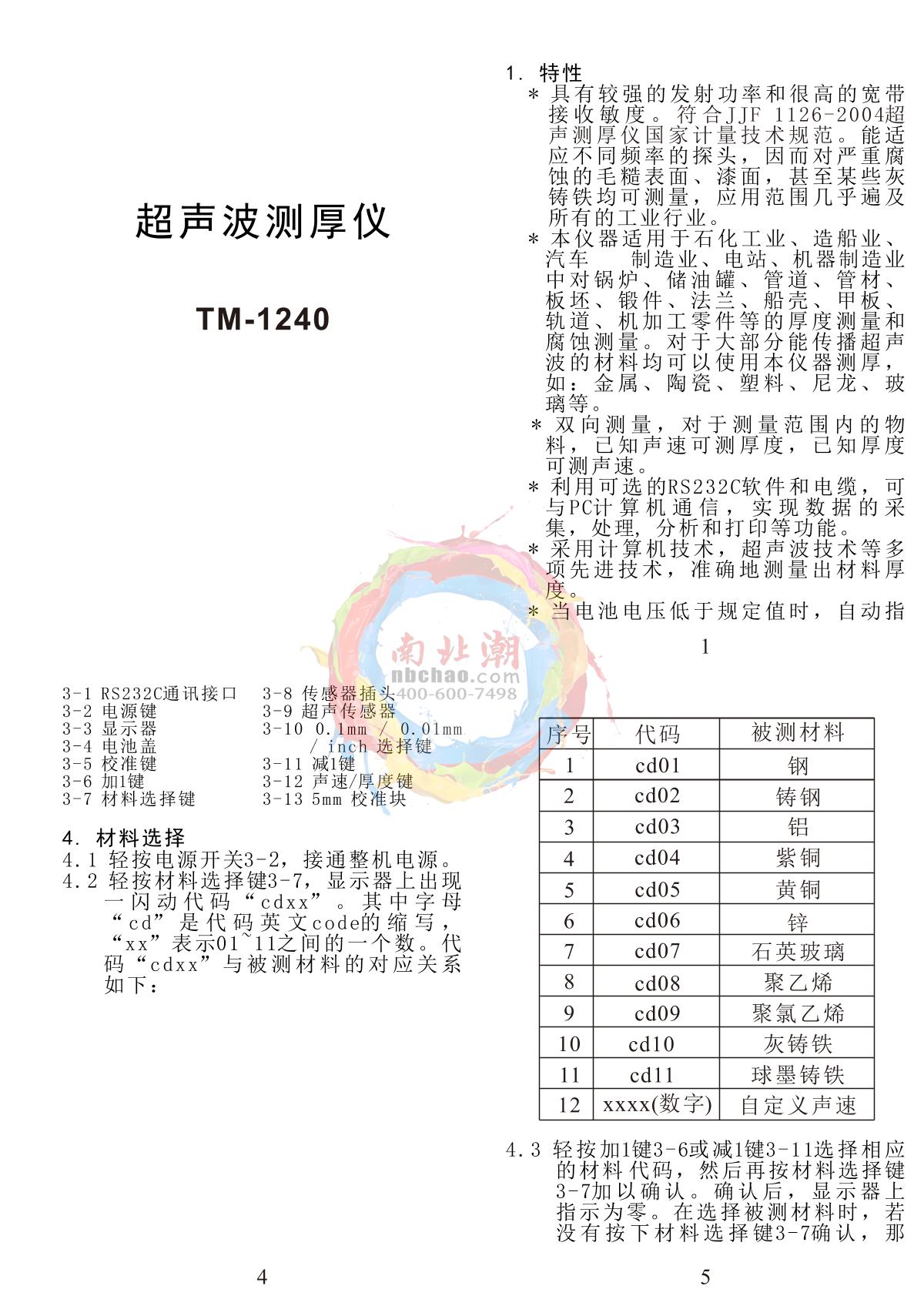 超声波测厚仪

TM-1240

1. 特性

＊ 具有较强的发射功率和很高的宽带接收敏度。符合JJF 1126-2004超声测厚仪国家计量技术规范。能适应不同频率的探头，因而对严重腐蚀的毛糙表面、漆面，甚至某些灰铸铁均可测量，应用范围几乎遍及所有的工业行业。

＊ 本仪器适用于石化工业、造船业、汽车　制造业、电站、机器制造业中对锅炉、储油罐、管道、管材、板坯、锻件、法兰、船壳、甲板、轨道、机加工零件等的厚度测量和腐蚀测量。对于大部分能传播超声波的材料均可以使用本仪器测厚，如：金属、陶瓷、塑料、尼龙、玻璃等。

＊ 双向测量，对于测量范围内的物料，已知声速可测厚度，已知厚度可测声速。

＊ 利用可选的RS232C软件和电缆，可与PC计算机通信，实现数据的采集，处理，分析和打印等功能。

＊ 采用计算机技术，超声波技术等多项先进技术，准确地测量出材料厚度。

＊ 当电池电压低于规定值时，自动指

1

南北潮
nbchao.com
400-600-7498

3-1 RS232C通讯接口
3-2 电源键
3-3 显示器
3-4 电池盖
3-5 校准键
3-6 加1键
3-7 材料选择键

3-8 传感器插头
3-9 超声传感器
3-10 0.1mm / 0.01mm / inch 选择键
3-11 减1键
3-12 声速/厚度键
3-13 5mm 校准块

4. 材料选择

4.1 轻按电源开关3-2，接通整机电源。

4.2 轻按材料选择键3-7，显示器上出现一闪动代码“cdxx”。其中字母“cd”是代码英文code的缩写，“xx”表示01~11之间的一个数。代码“cdxx”与被测材料的对应关系如下：

4

| 序号 | 代码 | 被测材料 |
|---|---|---|
| 1 | cd01 | 钢 |
| 2 | cd02 | 铸钢 |
| 3 | cd03 | 铝 |
| 4 | cd04 | 紫铜 |
| 5 | cd05 | 黄铜 |
| 6 | cd06 | 锌 |
| 7 | cd07 | 石英玻璃 |
| 8 | cd08 | 聚乙烯 |
| 9 | cd09 | 聚氯乙烯 |
| 10 | cd10 | 灰铸铁 |
| 11 | cd11 | 球墨铸铁 |
| 12 | xxxx(数字) | 自定义声速 |

4.3 轻按加1键3-6或减1键3-11选择相应的材料代码，然后再按材料选择键3-7加以确认。确认后，显示器上指示为零。在选择被测材料时，若没有按下材料选择键3-7确认，那

5